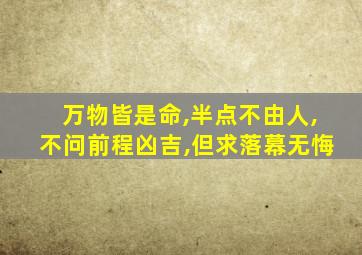 万物皆是命,半点不由人,
不问前程凶吉,但求落幕无悔